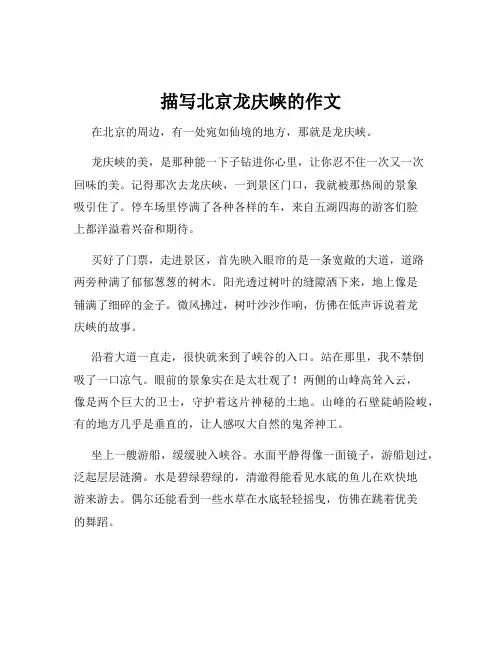 描写北京龙庆峡的作文

在北京的周边，有一处宛如仙境的地方，那就是龙庆峡。

龙庆峡的美，是那种能一下子钻进你心里，让你忍不住一次又一次回味的美。记得那次去龙庆峡，一到景区门口，我就被那热闹的景象吸引住了。停车场里停满了各种各样的车，来自五湖四海的游客们脸上都洋溢着兴奋和期待。

买好了门票，走进景区，首先映入眼帘的是一条宽敞的大道，道路两旁种满了郁郁葱葱的树木。阳光透过树叶的缝隙洒下来，地上像是铺满了细碎的金子。微风拂过，树叶沙沙作响，仿佛在低声诉说着龙庆峡的故事。

沿着大道一直走，很快就来到了峡谷的入口。站在那里，我不禁倒吸了一口凉气。眼前的景象实在是太壮观了！两侧的山峰高耸入云，像是两个巨大的卫士，守护着这片神秘的土地。山峰的石壁陡峭险峻，有的地方几乎是垂直的，让人感叹大自然的鬼斧神工。

坐上一艘游船，缓缓驶入峡谷。水面平静得像一面镜子，游船划过，泛起层层涟漪。水是碧绿碧绿的，清澈得能看见水底的鱼儿在欢快地游来游去。偶尔还能看到一些水草在水底轻轻摇曳，仿佛在跳着优美的舞蹈。